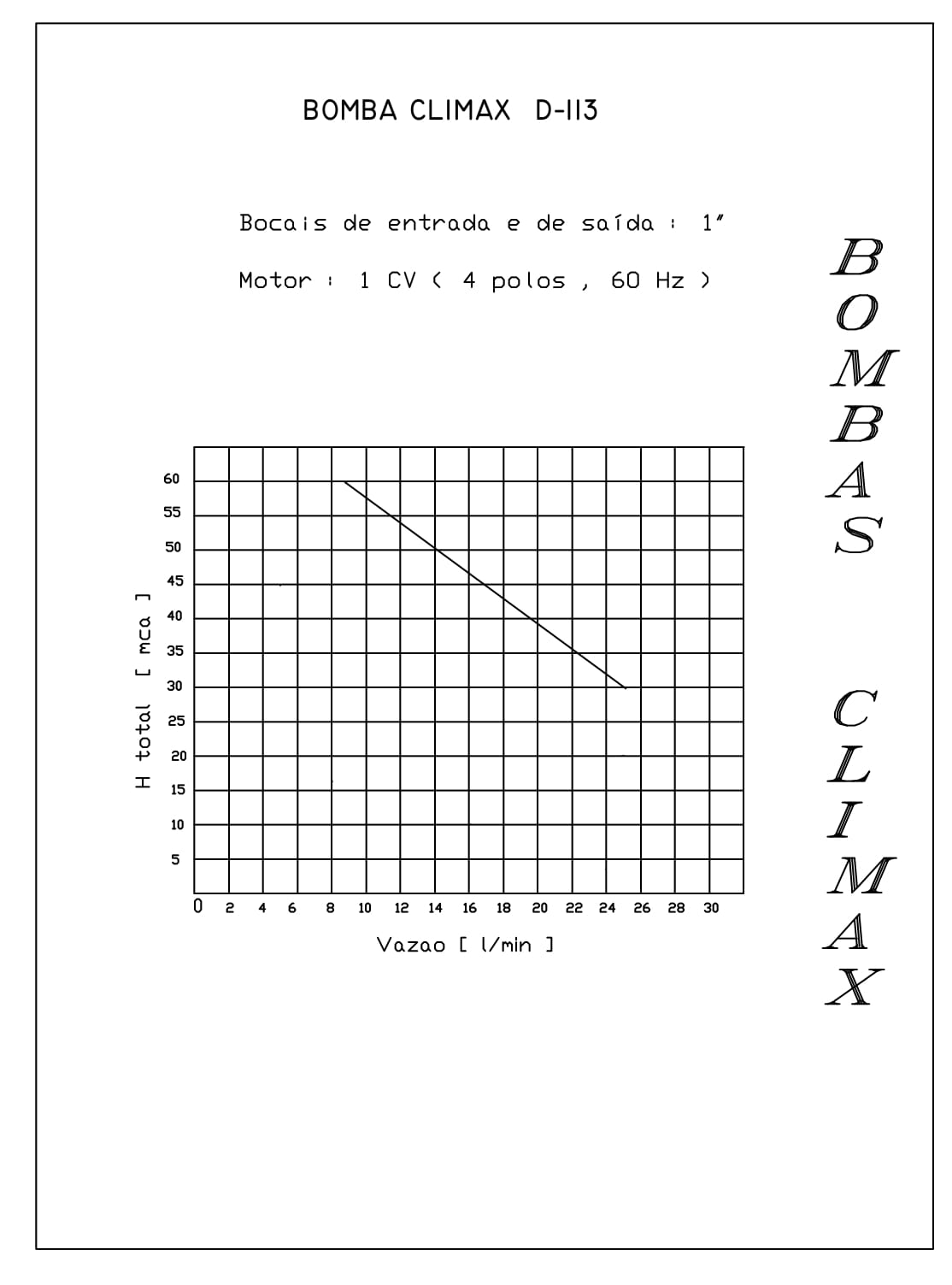 BOMBA CLIMAX D-113

Bocais de entrada e de saída : 1"

Motor : 1 CV ( 4 polos , 60 Hz )

BOMBAS CLIMAX

H total [ mca ]

60
55
50
45
40
35
30
25
20
15
10
5

0 2 4 6 8 10 12 14 16 18 20 22 24 26 28 30

Vazao [ l/min ]